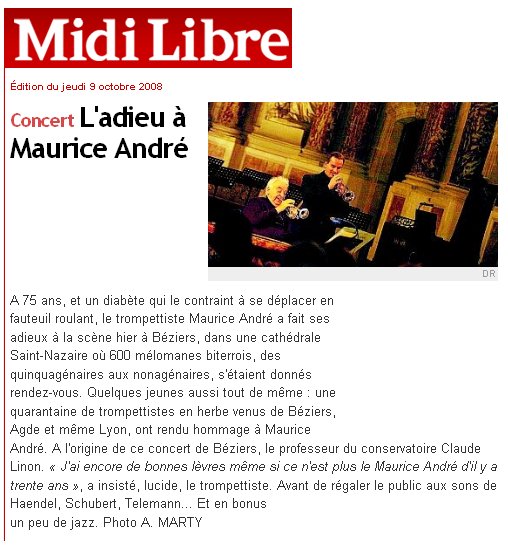 Midi Libre

Édition du jeudi 9 octobre 2008

Concert L'adieu à Maurice André

DR

A 75 ans, et un diabète qui le contraint à se déplacer en fauteuil roulant, le trompettiste Maurice André a fait ses adieux à la scène hier à Béziers, dans une cathédrale Saint-Nazaire où 600 mélomanes biterrois, des quinquagénaires aux nonagénaires, s'étaient donnés rendez-vous. Quelques jeunes aussi tout de même : une quarantaine de trompettistes en herbe venus de Béziers, Agde et même Lyon, ont rendu hommage à Maurice André. A l'origine de ce concert de Béziers, le professeur du conservatoire Claude Linon. « J'ai encore de bonnes lèvres même si ce n'est plus le Maurice André d'il y a trente ans », a insisté, lucide, le trompettiste. Avant de régaler le public aux sons de Haendel, Schubert, Telemann... Et en bonus un peu de jazz. Photo A. MARTY